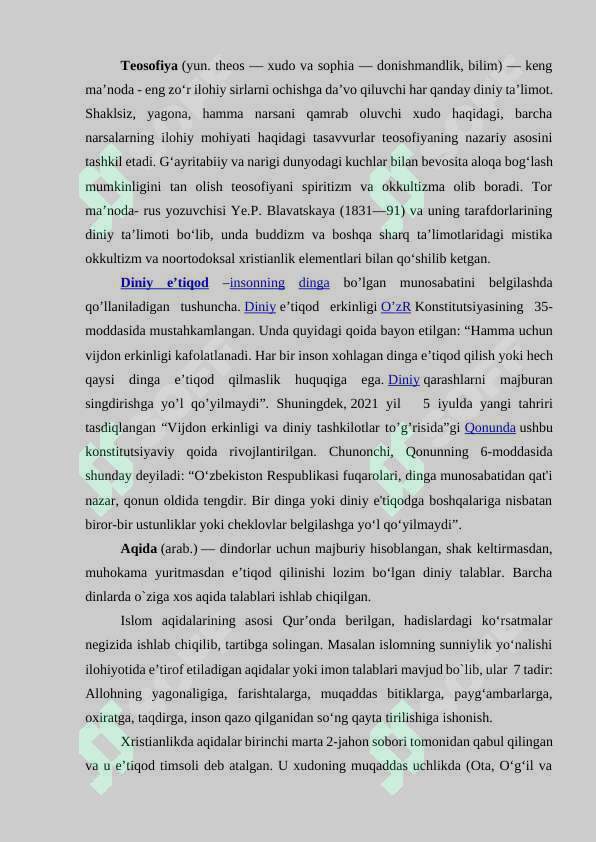 **Teosofiya** (yun. theos — xudo va sophia — donishmandlik, bilim) — keng ma’noda - eng zo‘r ilohiy sirlarni ochishga da’vo qiluvchi har qanday diniy ta’limot. Shaklsiz, yagona, hamma narsani qamrab oluvchi xudo haqidagi, barcha narsalarning ilohiy mohiyati haqidagi tasavvurlar teosofiyaning nazariy asosini tashkil etadi. G‘ayritabiiy va narigi dunyodagi kuchlar bilan bevosita aloqa bog‘lash mumkinligini tan olish teosofiyani spiritizm va okkultizma olib boradi. Tor ma’noda- rus yozuvchisi Ye.P. Blavatskaya (1831—91) va uning tarafdorlarining diniy ta’limoti bo‘lib, unda buddizm va boshqa sharq ta’limotlaridagi mistika okkultizm va noortodoksal xristianlik elementlari bilan qo‘shilib ketgan.

**Diniy e’tiqod** –insonning dinga bo’lgan munosabatini belgilashda qo’llaniladigan tushuncha. Diniy e’tiqod erkinligi O’zR Konstitutsiyasining 35-moddasida mustahkamlangan. Unda quyidagi qoida bayon etilgan: “Hamma uchun vijdon erkinligi kafolatlanadi. Har bir inson xohlagan dinga e’tiqod qilish yoki hech qaysi dinga e’tiqod qilmaslik huquqiga ega. Diniy qarashlarni majburan singdirishga yo’l qo’yilmaydi”. Shuningdek, 2021 yil 5 iyulda yangi tahriri tasdiqlangan “Vijdon erkinligi va diniy tashkilotlar to’g’risida”gi Qonunda ushbu konstitutsiyaviy qoida rivojlantirilgan. Chunonchi, Qonunning 6-moddasida shunday deyiladi: “O‘zbekiston Respublikasi fuqarolari, dinga munosabatidan qat'i nazar, qonun oldida tengdir. Bir dinga yoki diniy e'tiqodga boshqalariga nisbatan biror-bir ustunliklar yoki cheklovlar belgilashga yo‘l qo‘yilmaydi”.

**Aqida** (arab.) — dindorlar uchun majburiy hisoblangan, shak keltirmasdan, muhokama yuritmasdan e’tiqod qilinishi lozim bo‘lgan diniy talablar. Barcha dinlarda o`ziga xos aqida talablari ishlab chiqilgan.

Islom aqidalarining asosi Qur’onda berilgan, hadislardagi ko‘rsatmalar negizida ishlab chiqilib, tartibga solingan. Masalan islomning sunniylik yo‘nalishi ilohiyotida e’tirof etiladigan aqidalar yoki imon talablari mavjud bo`lib, ular 7 tadir: Allohning yagonaligiga, farishtalarga, muqaddas bitiklarga, payg‘ambarlarga, oxiratga, taqdirga, inson qazo qilganidan so‘ng qayta tirilishiga ishonish.

Xristianlikda aqidalar birinchi marta 2-jahon sobori tomonidan qabul qilingan va u e’tiqod timsoli deb atalgan. U xudoning muqaddas uchlikda (Ota, O‘g‘il va